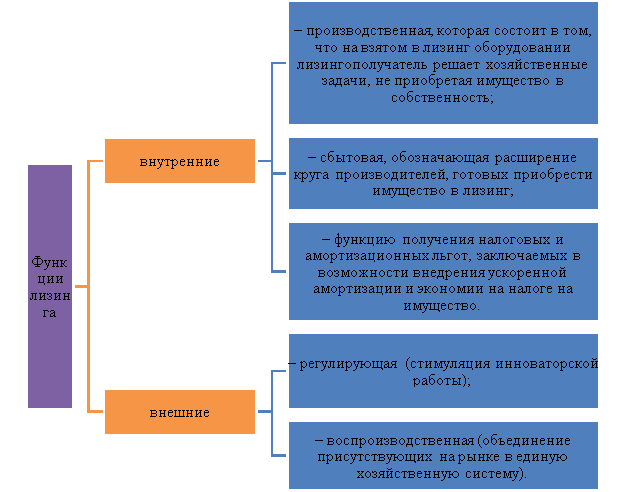 Функции лизинга

внутренние

– производственная, которая состоит в том, что на взятом в лизинг оборудовании лизингополучатель решает хозяйственные задачи, не приобретая имущество в собственность;

– сбытовая, обозначающая расширение круга производителей, готовых приобрести имущество в лизинг;

– функцию получения налоговых и амортизационных льгот, заключаемых в возможности внедрения ускоренной амортизации и экономии на налоге на имущество.

внешние

– регулирующая (стимуляция инноваторской работы);

– воспроизводственная (объединение присутствующих на рынке в единую хозяйственную систему).